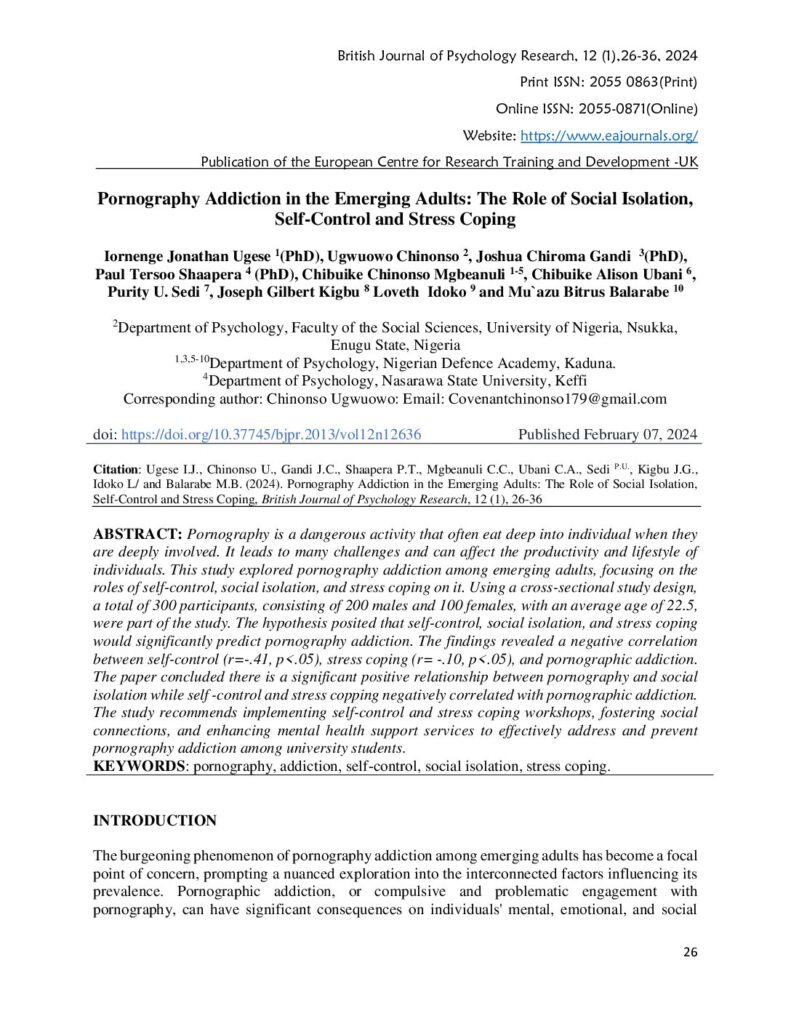 British Journal of Psychology Research, 12 (1),26-36, 2024

Print ISSN: 2055 0863(Print)

Online ISSN: 2055-0871(Online)

Website: https://www.eajournals.org/

Publication of the European Centre for Research Training and Development -UK

Pornography Addiction in the Emerging Adults: The Role of Social Isolation, Self-Control and Stress Coping

Iornenge Jonathan Ugese $^{1}$(PhD), Ugwuowo Chinonso $^{2}$, Joshua Chiroma Gandi $^{3}$(PhD), Paul Tersoo Shaapera $^{4}$ (PhD), Chibuike Chinonso Mgbeanuli $^{1-5}$, Chibuike Alison Ubani $^{6}$, Purity U. Sedi $^{7}$, Joseph Gilbert Kigbu $^{8}$ Loveth Idoko $^{9}$ and Mu`azu Bitrus Balarabe $^{10}$

$^{2}$Department of Psychology, Faculty of the Social Sciences, University of Nigeria, Nsukka, Enugu State, Nigeria

$^{1,3,5-10}$Department of Psychology, Nigerian Defence Academy, Kaduna.

$^{4}$Department of Psychology, Nasarawa State University, Keffi

Corresponding author: Chinonso Ugwuowo: Email: Covenantchinonso179@gmail.com

doi: https://doi.org/10.37745/bjpr.2013/vol12n12636 Published February 07, 2024

Citation: Ugese I.J., Chinonso U., Gandi J.C., Shaapera P.T., Mgbeanuli C.C., Ubani C.A., Sedi $^{P.U.}$, Kigbu J.G., Idoko L/ and Balarabe M.B. (2024). Pornography Addiction in the Emerging Adults: The Role of Social Isolation, Self-Control and Stress Coping, British Journal of Psychology Research, 12 (1), 26-36

ABSTRACT: Pornography is a dangerous activity that often eat deep into individual when they are deeply involved. It leads to many challenges and can affect the productivity and lifestyle of individuals. This study explored pornography addiction among emerging adults, focusing on the roles of self-control, social isolation, and stress coping on it. Using a cross-sectional study design, a total of 300 participants, consisting of 200 males and 100 females, with an average age of 22.5, were part of the study. The hypothesis posited that self-control, social isolation, and stress coping would significantly predict pornography addiction. The findings revealed a negative correlation between self-control (r=-.41, p<.05), stress coping (r= -.10, p<.05), and pornographic addiction. The paper concluded there is a significant positive relationship between pornography and social isolation while self -control and stress copping negatively correlated with pornographic addiction. The study recommends implementing self-control and stress coping workshops, fostering social connections, and enhancing mental health support services to effectively address and prevent pornography addiction among university students.

KEYWORDS: pornography, addiction, self-control, social isolation, stress coping.

INTRODUCTION

The burgeoning phenomenon of pornography addiction among emerging adults has become a focal point of concern, prompting a nuanced exploration into the interconnected factors influencing its prevalence. Pornographic addiction, or compulsive and problematic engagement with pornography, can have significant consequences on individuals' mental, emotional, and social

26